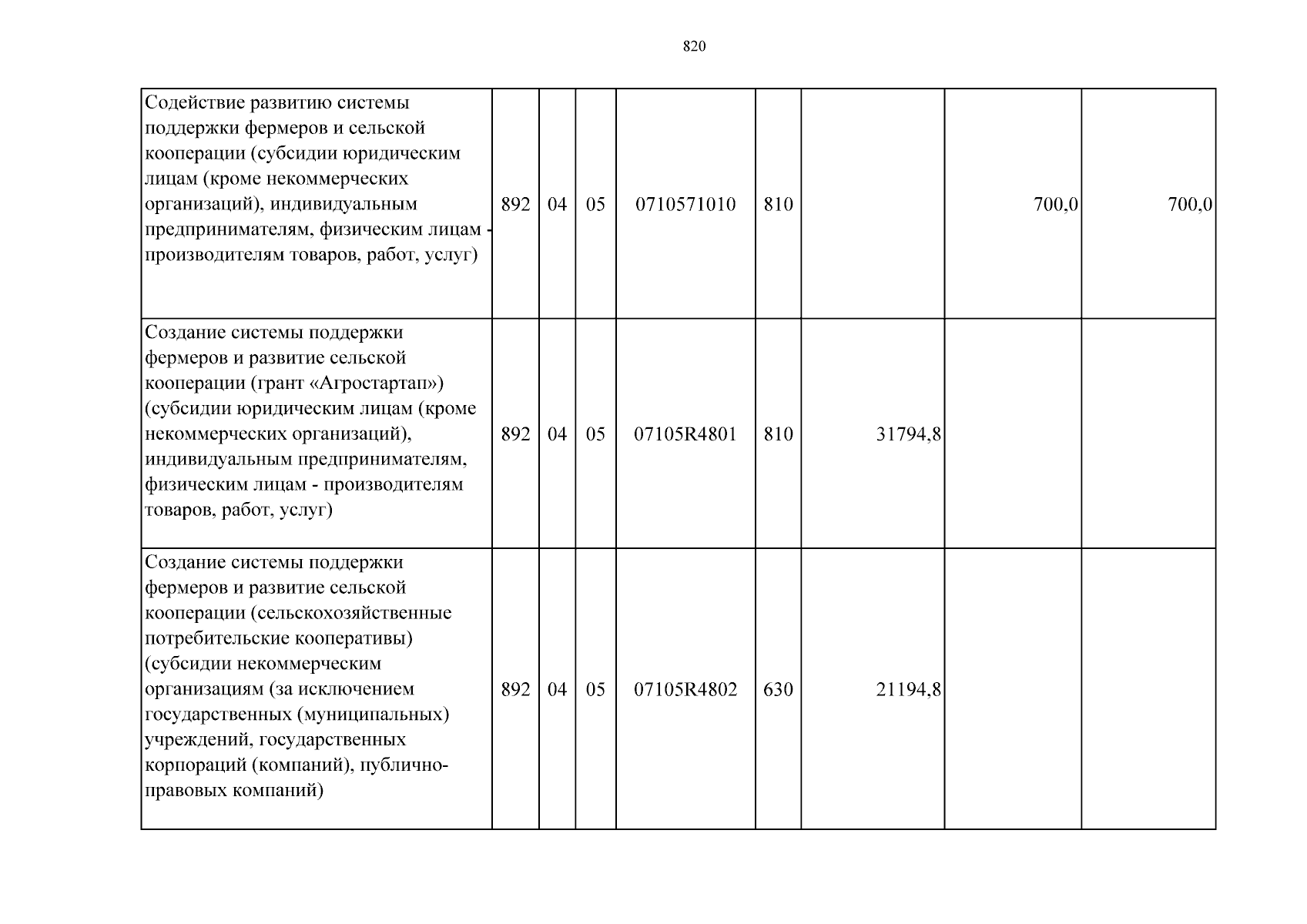 820

| Содействие развитию системы поддержки фермеров и сельской кооперации (субсидии юридическим лицам (кроме некоммерческих организаций), индивидуальным предпринимателям, физическим лицам - производителям товаров, работ, услуг) | 892 | 04 | 05 | 0710571010 | 810 |  | 700,0 | 700,0 |
|---|---|---|---|---|---|---|---|---|
| Создание системы поддержки фермеров и развитие сельской кооперации (грант «Агростартап») (субсидии юридическим лицам (кроме некоммерческих организаций), индивидуальным предпринимателям, физическим лицам - производителям товаров, работ, услуг) | 892 | 04 | 05 | 07105R4801 | 810 | 31794,8 |  |  |
| Создание системы поддержки фермеров и развитие сельской кооперации (сельскохозяйственные потребительские кооперативы) (субсидии некоммерческим организациям (за исключением государственных (муниципальных) учреждений, государственных корпораций (компаний), публично-правовых компаний) | 892 | 04 | 05 | 07105R4802 | 630 | 21194,8 |  |  |